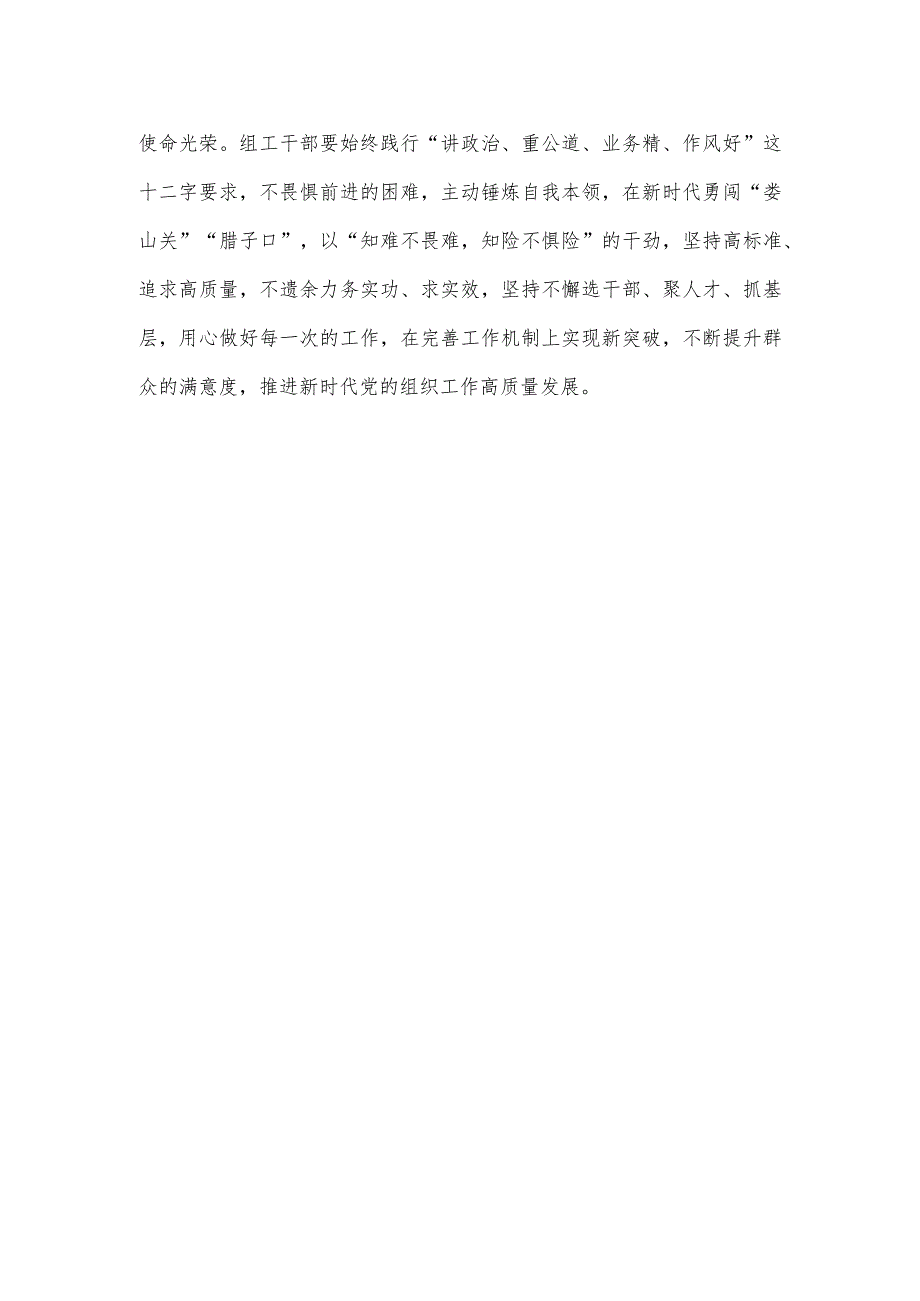 使命光荣。组工干部要始终践行“讲政治、重公道、业务精、作风好”这十二字要求，不畏惧前进的困难，主动锤炼自我本领，在新时代勇闯“娄山关”“腊子口”，以“知难不畏难，知险不惧险”的干劲，坚持高标准、追求高质量，不遗余力务实功、求实效，坚持不懈选干部、聚人才、抓基层，用心做好每一次的工作，在完善工作机制上实现新突破，不断提升群众的满意度，推进新时代党的组织工作高质量发展。